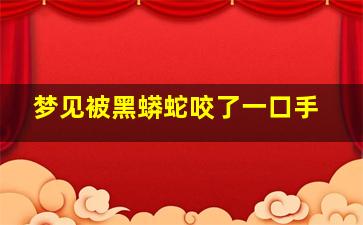 梦见被黑蟒蛇咬了一口手